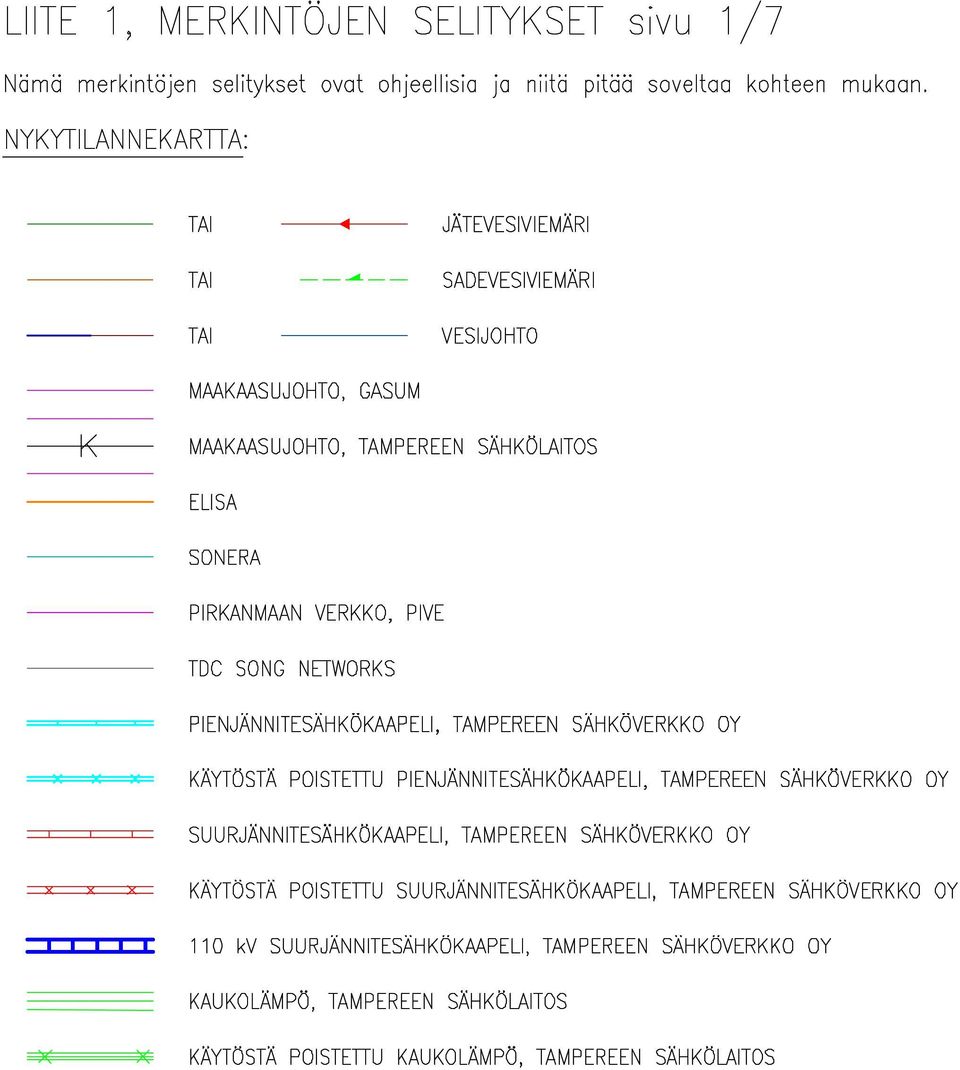 LIITE 1, MERKINTÖJEN SELITYKSET sivu 1/7

Nämä merkintöjen selitykset ovat ohjeellisia ja niitä pitää soveltaa kohteen mukaan.

NYKYTILANNEKARTTA:

TAI JÄTEVESIVIEMÄRI

TAI SADEVESIVIEMÄRI

TAI VESIJOHTO

MAAKAASUJOHTO, GASUM

K MAAKAASUJOHTO, TAMPEREEN SÄHKÖLAITOS

ELISA

SONERA

PIRKANMAAN VERKKO, PIVE

TDC SONG NETWORKS

PIENJÄNNITESÄHKÖKAAPELI, TAMPEREEN SÄHKÖVERKKO OY

KÄYTÖSTÄ POISTETTU PIENJÄNNITESÄHKÖKAAPELI, TAMPEREEN SÄHKÖVERKKO OY

SUURJÄNNITESÄHKÖKAAPELI, TAMPEREEN SÄHKÖVERKKO OY

KÄYTÖSTÄ POISTETTU SUURJÄNNITESÄHKÖKAAPELI, TAMPEREEN SÄHKÖVERKKO OY

110 kV SUURJÄNNITESÄHKÖKAAPELI, TAMPEREEN SÄHKÖVERKKO OY

KAUKOLÄMPÖ, TAMPEREEN SÄHKÖLAITOS

KÄYTÖSTÄ POISTETTU KAUKOLÄMPÖ, TAMPEREEN SÄHKÖLAITOS